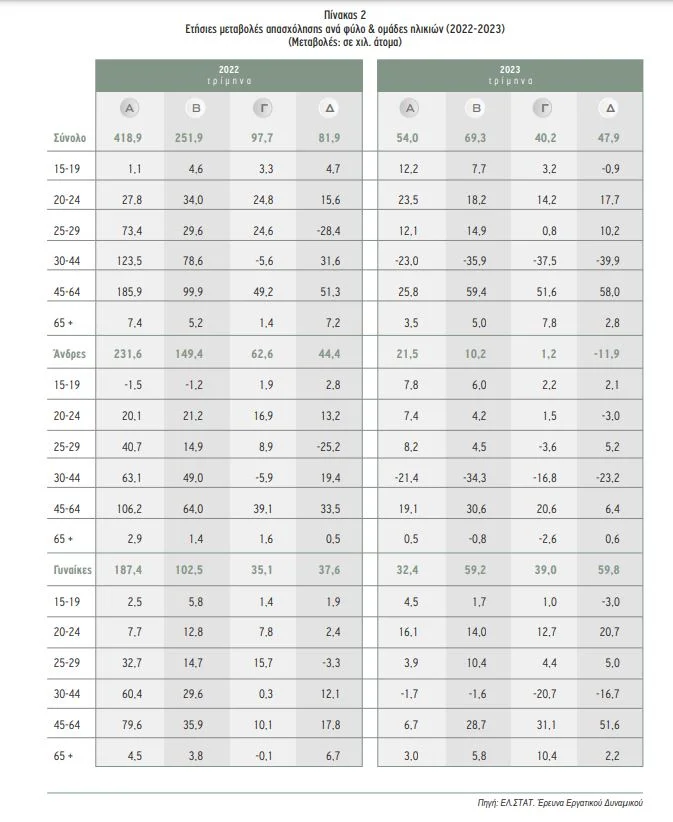 Πίνακας 2
Ετήσιες μεταβολές απασχόλησης ανά φύλο & ομάδες ηλικιών (2022-2023)
(Μεταβολές: σε χιλ. άτομα)

| | 2022 τρίμηνα | | | | 2023 τρίμηνα | | | |
|---|---|---|---|---|---|---|---|---|
| | Α | Β | Γ | Δ | Α | Β | Γ | Δ |
| Σύνολο | 418,9 | 251,9 | 97,7 | 81,9 | 54,0 | 69,3 | 40,2 | 47,9 |
| 15-19 | 1,1 | 4,6 | 3,3 | 4,7 | 12,2 | 7,7 | 3,2 | -0,9 |
| 20-24 | 27,8 | 34,0 | 24,8 | 15,6 | 23,5 | 18,2 | 14,2 | 17,7 |
| 25-29 | 73,4 | 29,6 | 24,6 | -28,4 | 12,1 | 14,9 | 0,8 | 10,2 |
| 30-44 | 123,5 | 78,6 | -5,6 | 31,6 | -23,0 | -35,9 | -37,5 | -39,9 |
| 45-64 | 185,9 | 99,9 | 49,2 | 51,3 | 25,8 | 59,4 | 51,6 | 58,0 |
| 65 + | 7,4 | 5,2 | 1,4 | 7,2 | 3,5 | 5,0 | 7,8 | 2,8 |
| Άνδρες | 231,6 | 149,4 | 62,6 | 44,4 | 21,5 | 10,2 | 1,2 | -11,9 |
| 15-19 | -1,5 | -1,2 | 1,9 | 2,8 | 7,8 | 6,0 | 2,2 | 2,1 |
| 20-24 | 20,1 | 21,2 | 16,9 | 13,2 | 7,4 | 4,2 | 1,5 | -3,0 |
| 25-29 | 40,7 | 14,9 | 8,9 | -25,2 | 8,2 | 4,5 | -3,6 | 5,2 |
| 30-44 | 63,1 | 49,0 | -5,9 | 19,4 | -21,4 | -34,3 | -16,8 | -23,2 |
| 45-64 | 106,2 | 64,0 | 39,1 | 33,5 | 19,1 | 30,6 | 20,6 | 6,4 |
| 65 + | 2,9 | 1,4 | 1,6 | 0,5 | 0,5 | -0,8 | -2,6 | 0,6 |
| Γυναίκες | 187,4 | 102,5 | 35,1 | 37,6 | 32,4 | 59,2 | 39,0 | 59,8 |
| 15-19 | 2,5 | 5,8 | 1,4 | 1,9 | 4,5 | 1,7 | 1,0 | -3,0 |
| 20-24 | 7,7 | 12,8 | 7,8 | 2,4 | 16,1 | 14,0 | 12,7 | 20,7 |
| 25-29 | 32,7 | 14,7 | 15,7 | -3,3 | 3,9 | 10,4 | 4,4 | 5,0 |
| 30-44 | 60,4 | 29,6 | 0,3 | 12,1 | -1,7 | -1,6 | -20,7 | -16,7 |
| 45-64 | 79,6 | 35,9 | 10,1 | 17,8 | 6,7 | 28,7 | 31,1 | 51,6 |
| 65 + | 4,5 | 3,8 | -0,1 | 6,7 | 3,0 | 5,8 | 10,4 | 2,2 |

Πηγή: ΕΛ.ΣΤΑΤ. Έρευνα Εργατικού Δυναμικού